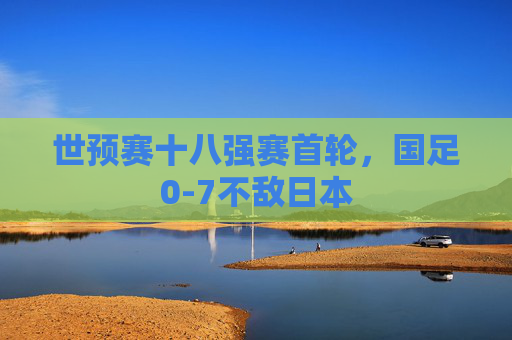 世预赛十八强赛首轮，国足0-7不敌日本